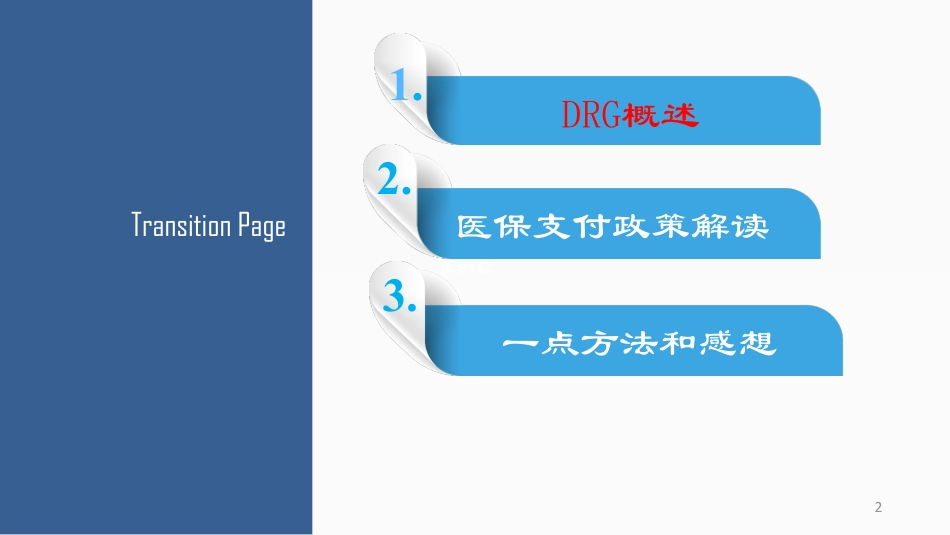 Transition Page

1.

DRG概述

2.

医保支付政策解读

3.

一点方法和感想

2